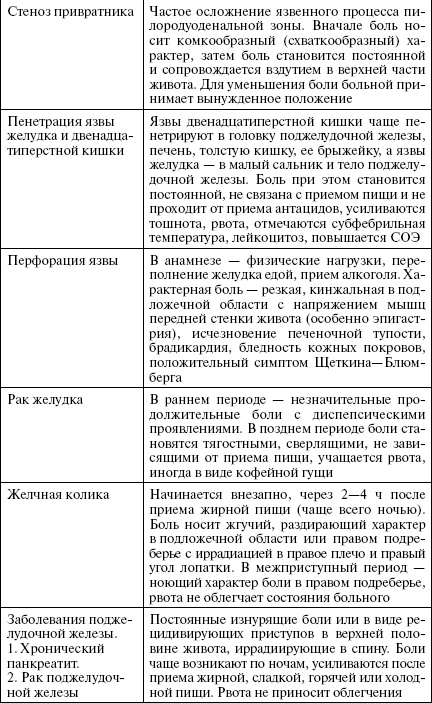 | | |
|---|---|
| Стеноз привратника | Частое осложнение язвенного процесса пилородуоденальной зоны. Вначале боль носит комкообразный (схваткообразный) характер, затем боль становится постоянной и сопровождается вздутием в верхней части живота. Для уменьшения боли больной принимает вынужденное положение |
| Пенетрация язвы желудка и двенадцатиперстной кишки | Язвы двенадцатиперстной кишки чаще пенетрируют в головку поджелудочной железы, печень, толстую кишку, ее брыжейку, а язвы желудка — в малый сальник и тело поджелудочной железы. Боль при этом становится постоянной, не связана с приемом пищи и не проходит от приема антацидов, усиливаются тошнота, рвота, отмечаются субфебрильная температура, лейкоцитоз, повышается СОЭ |
| Перфорация язвы | В анамнезе — физические нагрузки, переполнение желудка едой, прием алкоголя. Характерная боль — резкая, кинжальная в подложечной области с напряжением мышц передней стенки живота (особенно эпигастрия), исчезновение печеночной тупости, брадикардия, бледность кожных покровов, положительный симптом Щеткина—Блюмберга |
| Рак желудка | В раннем периоде — незначительные продолжительные боли с диспепсическими проявлениями. В позднем периоде боли становятся тягостными, сверлящими, не зависящими от приема пищи, учащается рвота, иногда в виде кофейной гущи |
| Желчная колика | Начинается внезапно, через 2—4 ч после приема жирной пищи (чаще всего ночью). Боль носит жгучий, раздирающий характер в подложечной области или правом подреберье с иррадиацией в правое плечо и правый угол лопатки. В межприступный период — ноющий характер боли в правом подреберье, рвота не облегчает состояния больного |
| Заболевания поджелудочной железы. 1. Хронический панкреатит. 2. Рак поджелудочной железы | Постоянные изнуряющие боли или в виде рецидивирующих приступов в верхней половине живота, иррадиирующие в спину. Боли чаще возникают по ночам, усиливаются после приема жирной, сладкой, горячей или холодной пищи. Рвота не приносит облегчения |